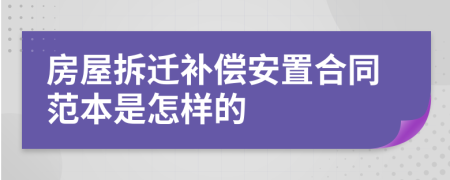 房屋拆迁补偿安置合同范本是怎样的